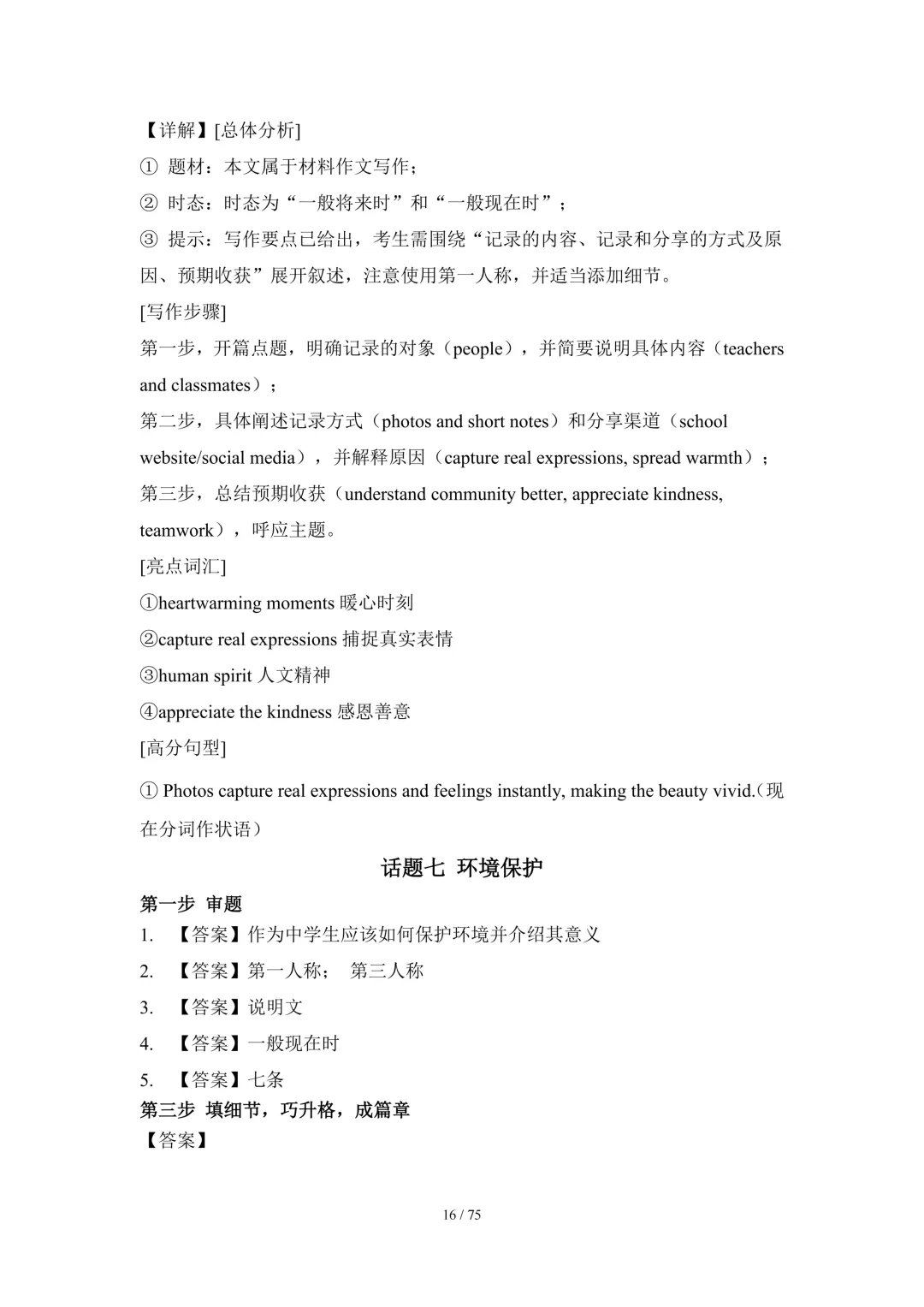 【详解】[总体分析]

① 题材：本文属于材料作文写作；

② 时态：时态为“一般将来时”和“一般现在时”；

③ 提示：写作要点已给出，考生需围绕“记录的内容、记录和分享的方式及原因、预期收获”展开叙述，注意使用第一人称，并适当添加细节。

[写作步骤]

第一步，开篇点题，明确记录的对象（people），并简要说明具体内容（teachers and classmates）；

第二步，具体阐述记录方式（photos and short notes）和分享渠道（school website/social media），并解释原因（capture real expressions, spread warmth）；

第三步，总结预期收获（understand community better, appreciate kindness, teamwork），呼应主题。

[亮点词汇]

①heartwarming moments 暖心时刻

②capture real expressions 捕捉真实表情

③human spirit 人文精神

④appreciate the kindness 感恩善意

[高分句型]

① Photos capture real expressions and feelings instantly, making the beauty vivid.（现在分词作状语）

话题七 环境保护

第一步 审题

1. 【答案】作为中学生应该如何保护环境并介绍其意义

2. 【答案】第一人称； 第三人称

3. 【答案】说明文

4. 【答案】一般现在时

5. 【答案】七条

第三步 填细节，巧升格，成篇章

【答案】

16 / 75